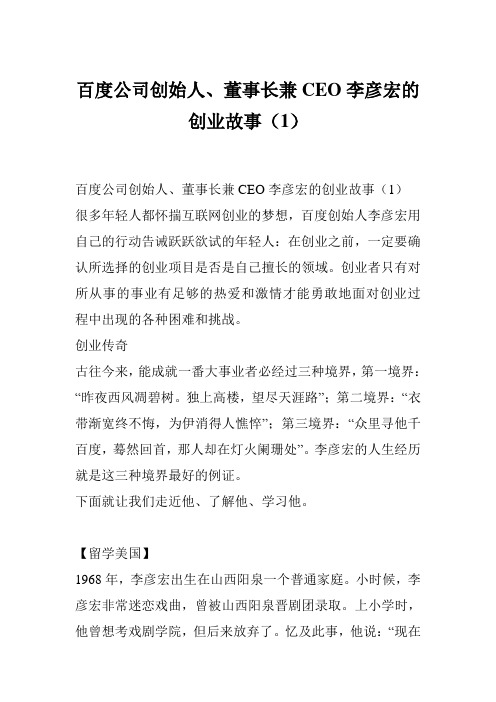 百度公司创始人、董事长兼 CEO 李彦宏的创业故事（1）

百度公司创始人、董事长兼 CEO 李彦宏的创业故事（1）

很多年轻人都怀揣互联网创业的梦想，百度创始人李彦宏用自己的行动告诫跃跃欲试的年轻人：在创业之前，一定要确认所选择的创业项目是否是自己擅长的领域。创业者只有对所从事的事业有足够的热爱和激情才能勇敢地面对创业过程中出现的各种困难和挑战。

创业传奇

古往今来，能成就一番大事业者必经过三种境界，第一境界：“昨夜西风凋碧树。独上高楼，望尽天涯路”；第二境界：“衣带渐宽终不悔，为伊消得人憔悴”；第三境界：“众里寻他千百度，蓦然回首，那人却在灯火阑珊处”。李彦宏的人生经历就是这三种境界最好的例证。

下面就让我们走近他、了解他、学习他。

【留学美国】

1968 年，李彦宏出生在山西阳泉一个普通家庭。小时候，李彦宏非常迷恋戏曲，曾被山西阳泉晋剧团录取。上小学时，他曾想考戏剧学院，但后来放弃了。忆及此事，他说：“现在